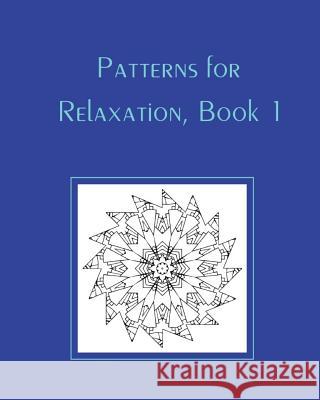 Patterns for Relaxation, Book 1

Kraina Książek